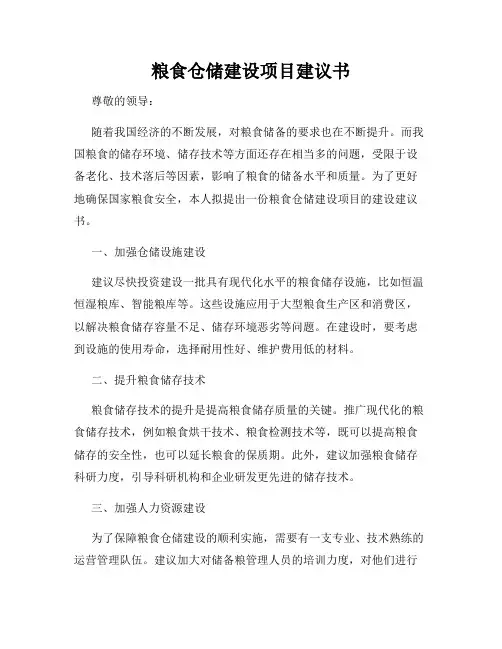 粮食仓储建设项目建议书

尊敬的领导：

随着我国经济的不断发展，对粮食储备的要求也在不断提升。而我国粮食的储存环境、储存技术等方面还存在相当多的问题，受限于设备老化、技术落后等因素，影响了粮食的储备水平和质量。为了更好地确保国家粮食安全，本人拟提出一份粮食仓储建设项目的建设建议书。

一、加强仓储设施建设

建议尽快投资建设一批具有现代化水平的粮食储存设施，比如恒温恒湿粮库、智能粮库等。这些设施应用于大型粮食生产区和消费区，以解决粮食储存容量不足、储存环境恶劣等问题。在建设时，要考虑到设施的使用寿命，选择耐用性好、维护费用低的材料。

二、提升粮食储存技术

粮食储存技术的提升是提高粮食储存质量的关键。推广现代化的粮食储存技术，例如粮食烘干技术、粮食检测技术等，既可以提高粮食储存的安全性，也可以延长粮食的保质期。此外，建议加强粮食储存科研力度，引导科研机构和企业研发更先进的储存技术。

三、加强人力资源建设

为了保障粮食仓储建设的顺利实施，需要有一支专业、技术熟练的运营管理队伍。建议加大对储备粮管理人员的培训力度，对他们进行